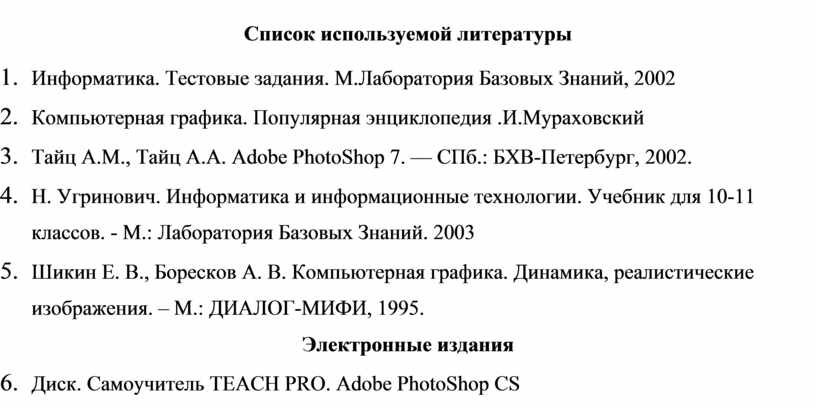 Список используемой литературы

1. Информатика. Тестовые задания. М.Лаборатория Базовых Знаний, 2002

2. Компьютерная графика. Популярная энциклопедия .И.Мураховский

3. Тайц А.М., Тайц А.А. Adobe PhotoShop 7. — СПб.: БХВ-Петербург, 2002.

4. Н. Угринович. Информатика и информационные технологии. Учебник для 10-11 классов. - М.: Лаборатория Базовых Знаний. 2003

5. Шикин Е. В., Боресков А. В. Компьютерная графика. Динамика, реалистические изображения. – М.: ДИАЛОГ-МИФИ, 1995.

Электронные издания

6. Диск. Самоучитель TEACH PRO. Adobe PhotoShop CS